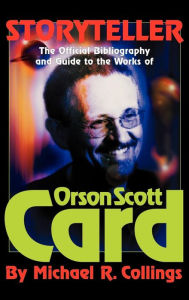 STORYTELLER

The Official Bibliography and Guide to the Works of

Orson Scott Card

By Michael R. Collings